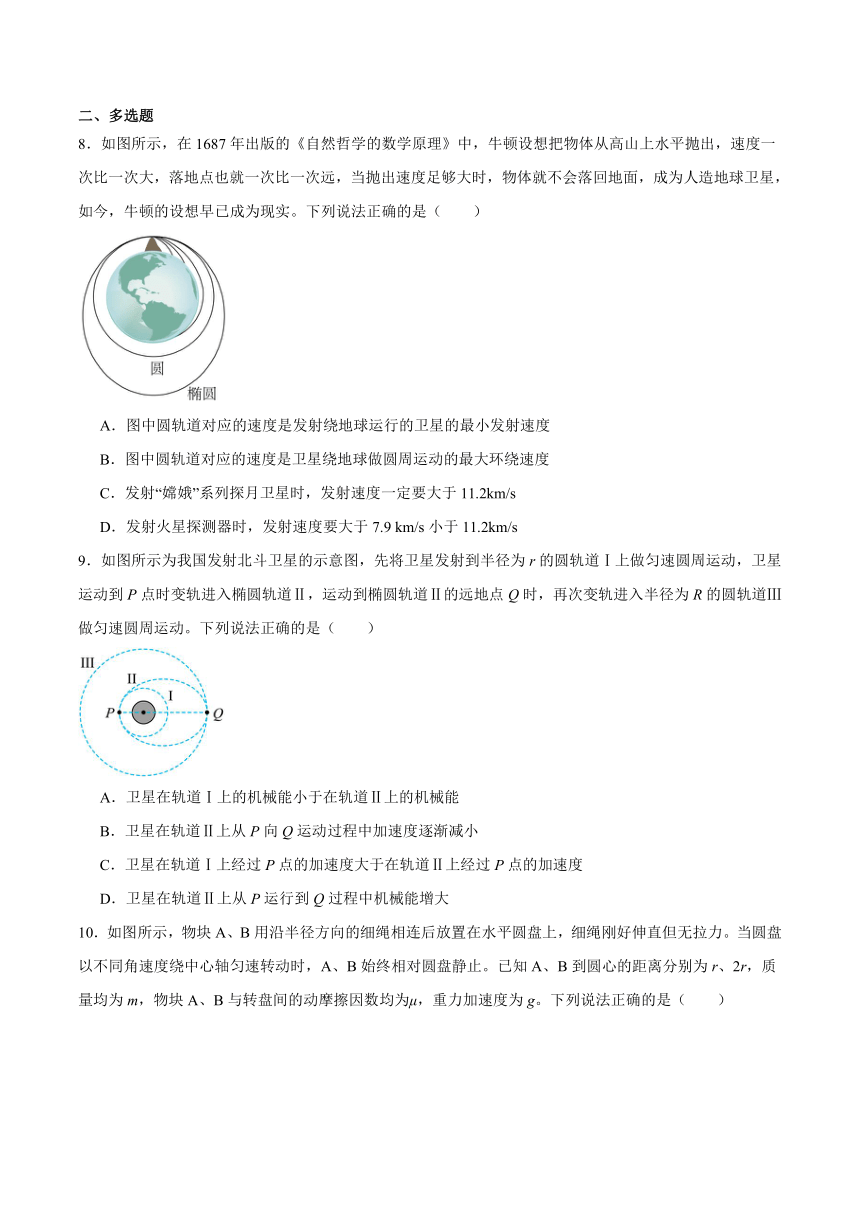 二、多选题

8．如图所示，在 1687 年出版的《自然哲学的数学原理》中，牛顿设想把物体从高山上水平抛出，速度一次比一次大，落地点也就一次比一次远，当抛出速度足够大时，物体就不会落回地面，成为人造地球卫星，如今，牛顿的设想早已成为现实。下列说法正确的是（　　）

圆
椭圆

A．图中圆轨道对应的速度是发射绕地球运行的卫星的最小发射速度

B．图中圆轨道对应的速度是卫星绕地球做圆周运动的最大环绕速度

C．发射“嫦娥”系列探月卫星时，发射速度一定要大于 11.2km/s

D．发射火星探测器时，发射速度要大于 7.9 km/s 小于 11.2km/s

9．如图所示为我国发射北斗卫星的示意图，先将卫星发射到半径为 $r$ 的圆轨道Ⅰ上做匀速圆周运动，卫星运动到 $P$ 点时变轨进入椭圆轨道Ⅱ，运动到椭圆轨道Ⅱ的远地点 $Q$ 时，再次变轨进入半径为 $R$ 的圆轨道Ⅲ做匀速圆周运动。下列说法正确的是（　　）

Ⅲ
Ⅱ
Ⅰ
$P$
$Q$

A．卫星在轨道Ⅰ上的机械能小于在轨道Ⅱ上的机械能

B．卫星在轨道Ⅱ上从 $P$ 向 $Q$ 运动过程中加速度逐渐减小

C．卫星在轨道Ⅰ上经过 $P$ 点的加速度大于在轨道Ⅱ上经过 $P$ 点的加速度

D．卫星在轨道Ⅱ上从 $P$ 运行到 $Q$ 过程中机械能增大

10．如图所示，物块 A、B 用沿半径方向的细绳相连后放置在水平圆盘上，细绳刚好伸直但无拉力。当圆盘以不同角速度绕中心轴匀速转动时，A、B 始终相对圆盘静止。已知 A、B 到圆心的距离分别为 $r$、$2r$，质量均为 $m$，物块 A、B 与转盘间的动摩擦因数均为$\mu$，重力加速度为 $g$。下列说法正确的是（　　）